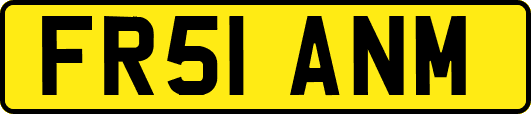 FR51 ANM